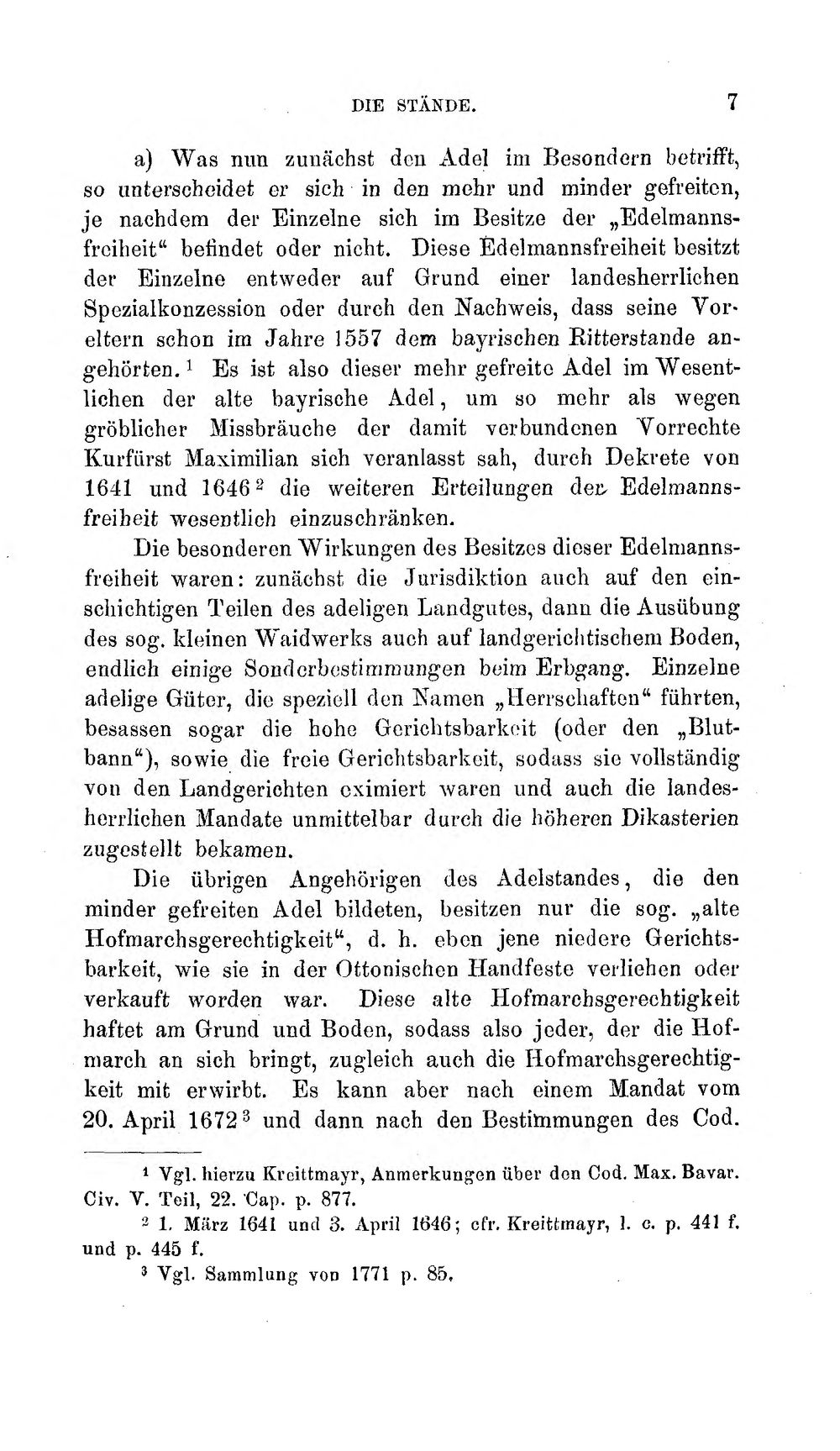 DIE STÄNDE. 7

a) Was nun zunächst den Adel im Besondern betrifft, so unterscheidet er sich in den mehr und minder gefreiten, je nachdem der Einzelne sich im Besitze der „Edelmannsfreiheit“ befindet oder nicht. Diese Edelmannsfreiheit besitzt der Einzelne entweder auf Grund einer landesherrlichen Spezialkonzession oder durch den Nachweis, dass seine Voreltern schon im Jahre 1557 dem bayrischen Ritterstande angehörten.$^{1}$ Es ist also dieser mehr gefreite Adel im Wesentlichen der alte bayrische Adel, um so mehr als wegen gröblicher Missbräuche der damit verbundenen Vorrechte Kurfürst Maximilian sich veranlasst sah, durch Dekrete von 1641 und 1646$^{2}$ die weiteren Erteilungen der Edelmannsfreiheit wesentlich einzuschränken.

Die besonderen Wirkungen des Besitzes dieser Edelmannsfreiheit waren: zunächst die Jurisdiktion auch auf den einschichtigen Teilen des adeligen Landgutes, dann die Ausübung des sog. kleinen Waidwerks auch auf landgerichtischem Boden, endlich einige Sonderbestimmungen beim Erbgang. Einzelne adelige Güter, die speziell den Namen „Herrschaften“ führten, besassen sogar die hohe Gerichtsbarkeit (oder den „Blutbann“), sowie die freie Gerichtsbarkeit, sodass sie vollständig von den Landgerichten eximiert waren und auch die landesherrlichen Mandate unmittelbar durch die höheren Dikasterien zugestellt bekamen.

Die übrigen Angehörigen des Adelstandes, die den minder gefreiten Adel bildeten, besitzen nur die sog. „alte Hofmarchsgerechtigkeit“, d. h. eben jene niedere Gerichtsbarkeit, wie sie in der Ottonischen Handfeste verliehen oder verkauft worden war. Diese alte Hofmarchsgerechtigkeit haftet am Grund und Boden, sodass also jeder, der die Hofmarch an sich bringt, zugleich auch die Hofmarchsgerechtigkeit mit erwirbt. Es kann aber nach einem Mandat vom 20. April 1672$^{3}$ und dann nach den Bestimmungen des Cod.

$^{1}$ Vgl. hierzu Kreittmayr, Anmerkungen über den Cod. Max. Bavar. Civ. V. Teil, 22. Cap. p. 877.

$^{2}$ 1. März 1641 und 3. April 1646; cfr. Kreittmayr, l. c. p. 441 f. und p. 445 f.

$^{3}$ Vgl. Sammlung von 1771 p. 85.